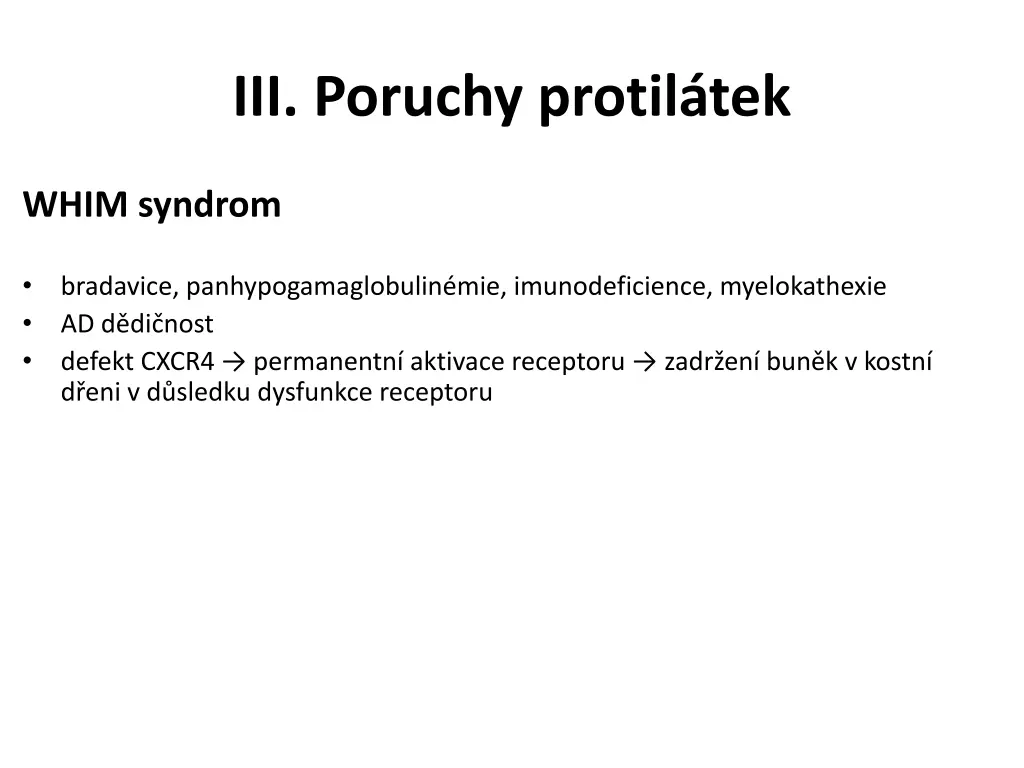 III. Poruchy protilátek

WHIM syndrom

• bradavice, panhypogamaglobulinémie, imunodeficience, myelokathexie
• AD dědičnost
• defekt CXCR4 → permanentní aktivace receptoru → zadržení buněk v kostní dřeni v důsledku dysfunkce receptoru